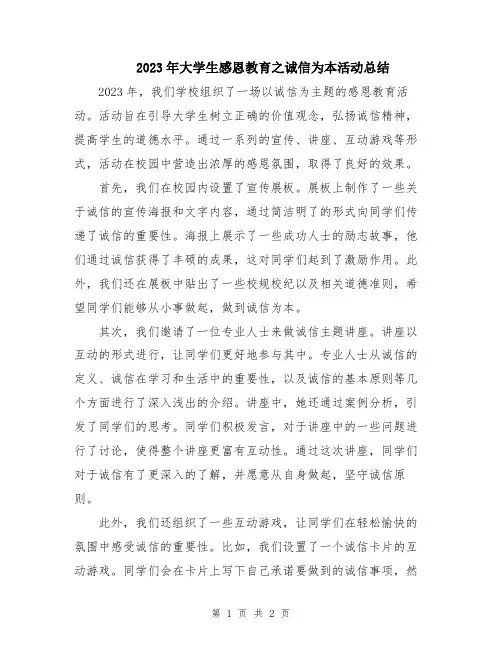 2023年大学生感恩教育之诚信为本活动总结

2023年，我们学校组织了一场以诚信为主题的感恩教育活动。活动旨在引导大学生树立正确的价值观念，弘扬诚信精神，提高学生的道德水平。通过一系列的宣传、讲座、互动游戏等形式，活动在校园中营造出浓厚的感恩氛围，取得了良好的效果。

首先，我们在校园内设置了宣传展板。展板上制作了一些关于诚信的宣传海报和文字内容，通过简洁明了的形式向同学们传递了诚信的重要性。海报上展示了一些成功人士的励志故事，他们通过诚信获得了丰硕的成果，这对同学们起到了激励作用。此外，我们还在展板中贴出了一些校规校纪以及相关道德准则，希望同学们能够从小事做起，做到诚信为本。

其次，我们邀请了一位专业人士来做诚信主题讲座。讲座以互动的形式进行，让同学们更好地参与其中。专业人士从诚信的定义、诚信在学习和生活中的重要性，以及诚信的基本原则等几个方面进行了深入浅出的介绍。讲座中，她还通过案例分析，引发了同学们的思考。同学们积极发言，对于讲座中的一些问题进行了讨论，使得整个讲座更富有互动性。通过这次讲座，同学们对于诚信有了更深入的了解，并愿意从自身做起，坚守诚信原则。

此外，我们还组织了一些互动游戏，让同学们在轻松愉快的氛围中感受诚信的重要性。比如，我们设置了一个诚信卡片的互动游戏。同学们会在卡片上写下自己承诺要做到的诚信事项，然

第 1 页 共 2 页